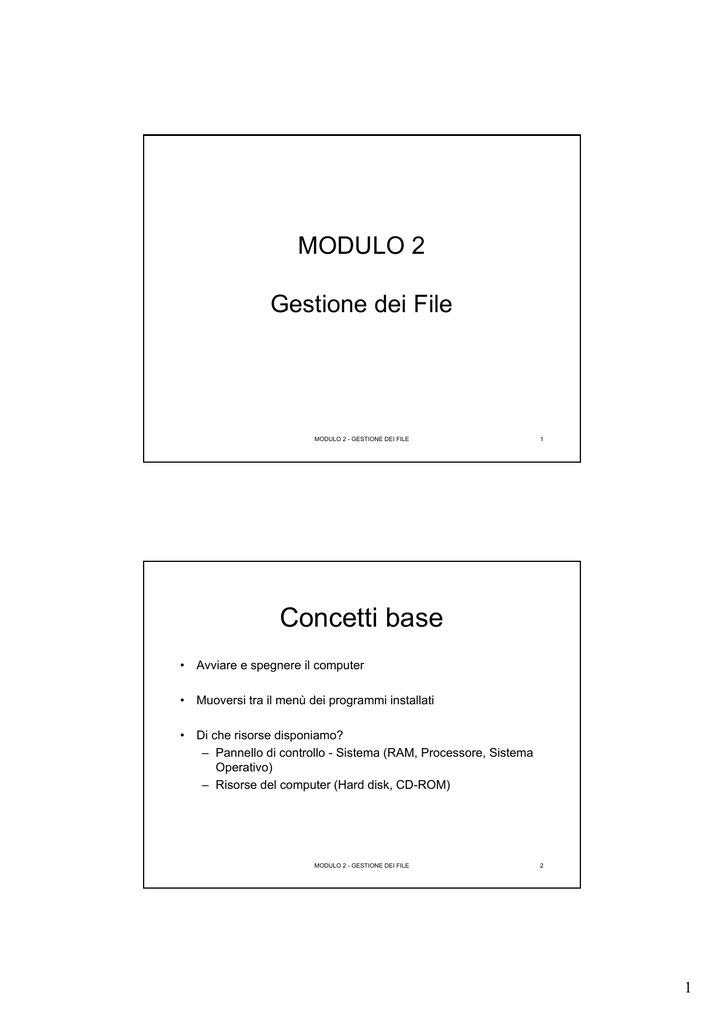 MODULO 2

Gestione dei File

MODULO 2 - GESTIONE DEI FILE

1

Concetti base

• Avviare e spegnere il computer

• Muoversi tra il menù dei programmi installati

• Di che risorse disponiamo?
– Pannello di controllo - Sistema (RAM, Processore, Sistema Operativo)
– Risorse del computer (Hard disk, CD-ROM)

MODULO 2 - GESTIONE DEI FILE

2

1